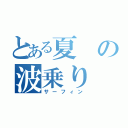 とある夏の波乗り
サーフィン